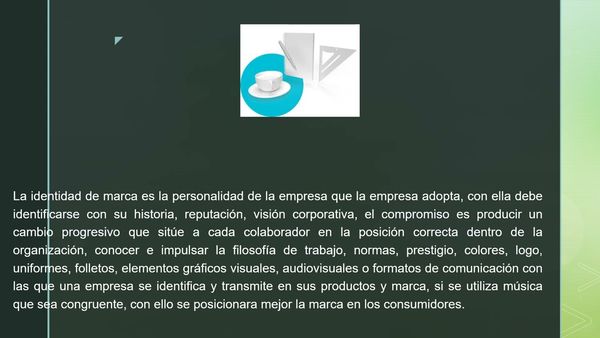 La identidad de marca es la personalidad de la empresa que la empresa adopta, con ella debe identificarse con su historia, reputación, visión corporativa, el compromiso es producir un cambio progresivo que sitúe a cada colaborador en la posición correcta dentro de la organización, conocer e impulsar la filosofía de trabajo, normas, prestigio, colores, logo, uniformes, folletos, elementos gráficos visuales, audiovisuales o formatos de comunicación con las que una empresa se identifica y transmite en sus productos y marca, si se utiliza música que sea congruente, con ello se posicionara mejor la marca en los consumidores.